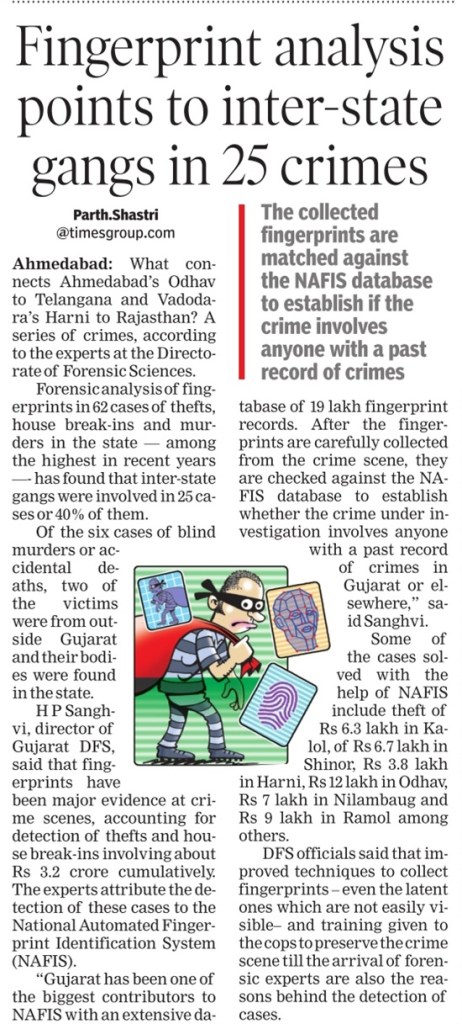 Fingerprint analysis points to inter-state gangs in 25 crimes

Parth.Shastri
@timesgroup.com

The collected fingerprints are matched against the NAFIS database to establish if the crime involves anyone with a past record of crimes

Ahmedabad: What connects Ahmedabad's Odhav to Telangana and Vadodara's Harni to Rajasthan? A series of crimes, according to the experts at the Directorate of Forensic Sciences.

Forensic analysis of fingerprints in 62 cases of thefts, house break-ins and murders in the state — among the highest in recent years — has found that inter-state gangs were involved in 25 cases or 40% of them.

Of the six cases of blind murders or accidental deaths, two of the victims were from outside Gujarat and their bodies were found in the state.

H P Sanghvi, director of Gujarat DFS, said that fingerprints have been major evidence at crime scenes, accounting for detection of thefts and house break-ins involving about Rs 3.2 crore cumulatively. The experts attribute the detection of these cases to the National Automated Fingerprint Identification System (NAFIS).

"Gujarat has been one of the biggest contributors to NAFIS with an extensive database of 19 lakh fingerprint records. After the fingerprints are carefully collected from the crime scene, they are checked against the NAFIS database to establish whether the crime under investigation involves anyone with a past record of crimes in Gujarat or elsewhere," said Sanghvi.

Some of the cases solved with the help of NAFIS include theft of Rs 6.3 lakh in Kalol, of Rs 6.7 lakh in Shinor, Rs 3.8 lakh in Harni, Rs 12 lakh in Odhav, Rs 7 lakh in Nilambaug and Rs 9 lakh in Ramol among others.

DFS officials said that improved techniques to collect fingerprints – even the latent ones which are not easily visible– and training given to the cops to preserve the crime scene till the arrival of forensic experts are also the reasons behind the detection of cases.